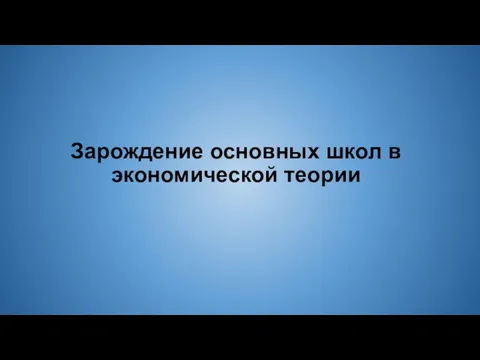 Зарождение основных школ в экономической теории